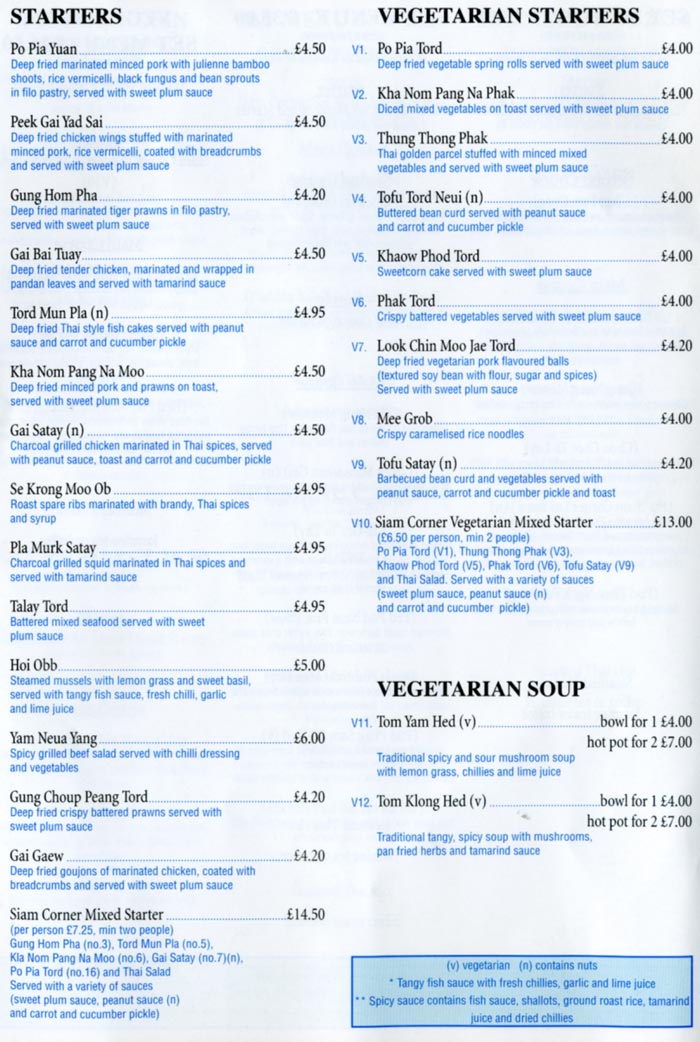 STARTERS

Po Pia Yuan £4.50
Deep fried marinated minced pork with julienne bamboo shoots, rice vermicelli, black fungus and bean sprouts in filo pastry, served with sweet plum sauce

Peek Gai Yad Sai £4.50
Deep fried chicken wings stuffed with marinated minced pork, rice vermicelli, coated with breadcrumbs and served with sweet plum sauce

Gung Hom Pha £4.20
Deep fried marinated tiger prawns in filo pastry, served with sweet plum sauce

Gai Bai Tuay £4.50
Deep fried tender chicken, marinated and wrapped in pandan leaves and served with tamarind sauce

Tord Mun Pla (n) £4.95
Deep fried Thai style fish cakes served with peanut sauce and carrot and cucumber pickle

Kha Nom Pang Na Moo £4.50
Deep fried minced pork and prawns on toast, served with sweet plum sauce

Gai Satay (n) £4.50
Charcoal grilled chicken marinated in Thai spices, served with peanut sauce, toast and carrot and cucumber pickle

Se Krong Moo Ob £4.95
Roast spare ribs marinated with brandy, Thai spices and syrup

Pla Murk Satay £4.95
Charcoal grilled squid marinated in Thai spices and served with tamarind sauce

Talay Tord £4.95
Battered mixed seafood served with sweet plum sauce

Hoi Obb £5.00
Steamed mussels with lemon grass and sweet basil, served with tangy fish sauce, fresh chilli, garlic and lime juice

Yam Neua Yang £6.00
Spicy grilled beef salad served with chilli dressing and vegetables

Gung Choup Peang Tord £4.20
Deep fried crispy battered prawns served with sweet plum sauce

Gai Gaew £4.20
Deep fried goujons of marinated chicken, coated with breadcrumbs and served with sweet plum sauce

Siam Corner Mixed Starter £14.50
(per person £7.25, min two people)
Gung Hom Pha (no.3), Tord Mun Pla (no.5), Kla Nom Pang Na Moo (no.6), Gai Satay (no.7)(n), Po Pia Tord (no.16) and Thai Salad
Served with a variety of sauces (sweet plum sauce, peanut sauce (n) and carrot and cucumber pickle)

VEGETARIAN STARTERS

V1. Po Pia Tord £4.00
Deep fried vegetable spring rolls served with sweet plum sauce

V2. Kha Nom Pang Na Phak £4.00
Diced mixed vegetables on toast served with sweet plum sauce

V3. Thung Thong Phak £4.00
Thai golden parcel stuffed with minced mixed vegetables and served with sweet plum sauce

V4. Tofu Tord Neui (n) £4.00
Buttered bean curd served with peanut sauce and carrot and cucumber pickle

V5. Khaow Phod Tord £4.00
Sweetcorn cake served with sweet plum sauce

V6. Phak Tord £4.00
Crispy battered vegetables served with sweet plum sauce

V7. Look Chin Moo Jae Tord £4.20
Deep fried vegetarian pork flavoured balls (textured soy bean with flour, sugar and spices) Served with sweet plum sauce

V8. Mee Grob £4.00
Crispy caramelised rice noodles

V9. Tofu Satay (n) £4.20
Barbecued bean curd and vegetables served with peanut sauce, carrot and cucumber pickle and toast

V10. Siam Corner Vegetarian Mixed Starter £13.00
(£6.50 per person, min 2 people)
Po Pia Tord (V1), Thung Thong Phak (V3), Khaow Phod Tord (V5), Phak Tord (V6), Tofu Satay (V9) and Thai Salad. Served with a variety of sauces (sweet plum sauce, peanut sauce (n) and carrot and cucumber pickle)

VEGETARIAN SOUP

V11. Tom Yam Hed (v) bowl for 1 £4.00
hot pot for 2 £7.00
Traditional spicy and sour mushroom soup with lemon grass, chillies and lime juice

V12. Tom Klong Hed (v) bowl for 1 £4.00
hot pot for 2 £7.00
Traditional tangy, spicy soup with mushrooms, pan fried herbs and tamarind sauce

(v) vegetarian (n) contains nuts
* Tangy fish sauce with fresh chillies, garlic and lime juice
** Spicy sauce contains fish sauce, shallots, ground roast rice, tamarind juice and dried chillies